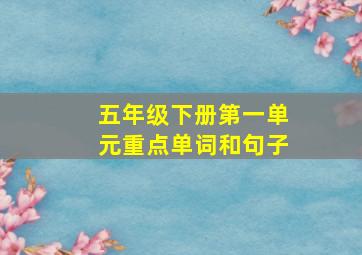 五年级下册第一单元重点单词和句子